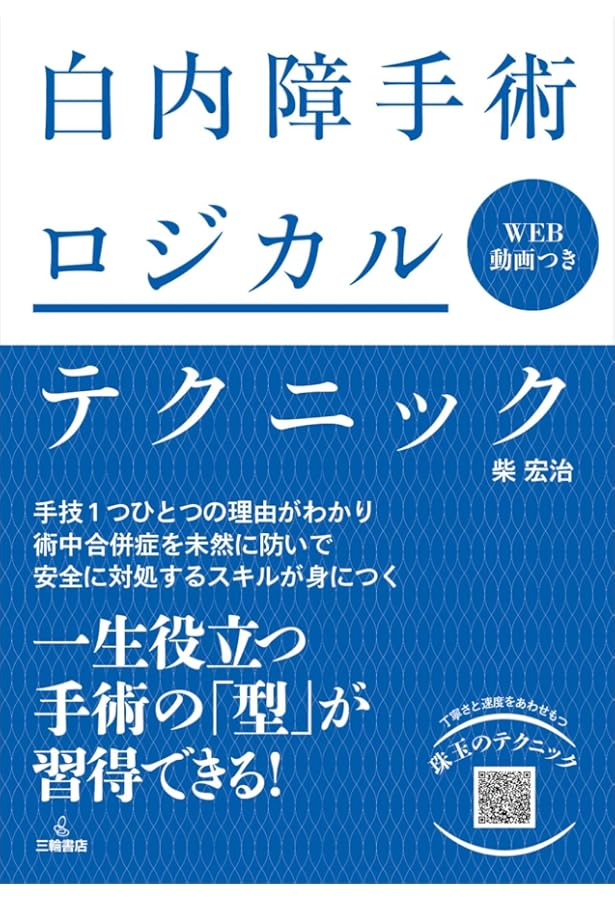 白内障手術

ロジカル

WEB
動画つき

テクニック

柴 宏治

手技1つひとつの理由がわかり
術中合併症を未然に防いで
安全に対処するスキルが身につく

一生役立つ
手術の「型」が
習得できる!

丁寧さと速度をあわせもつ
珠玉のテクニック

三輪書店